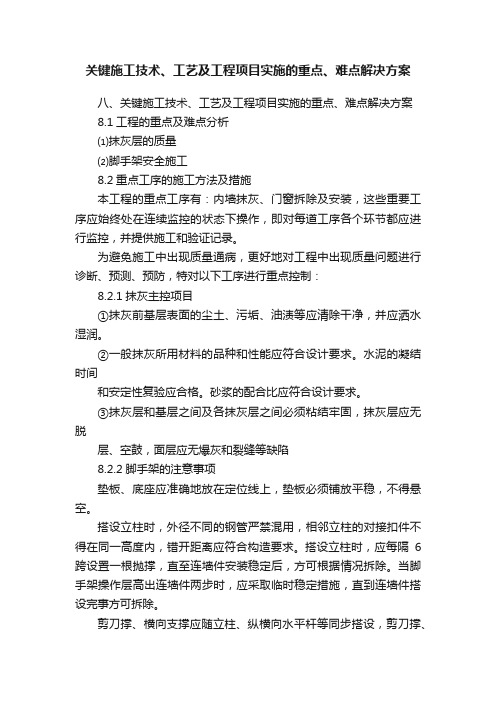 关键施工技术、工艺及工程项目实施的重点、难点解决方案

八、关键施工技术、工艺及工程项目实施的重点、难点解决方案

8.1 工程的重点及难点分析

⑴抹灰层的质量

⑵脚手架安全施工

8.2 重点工序的施工方法及措施

本工程的重点工序有：内墙抹灰、门窗拆除及安装，这些重要工序应始终处在连续监控的状态下操作，即对每道工序各个环节都应进行监控，并提供施工和验证记录。

为避免施工中出现质量通病，更好地对工程中出现质量问题进行诊断、预测、预防，特对以下工序进行重点控制：

8.2.1 抹灰主控项目

①抹灰前基层表面的尘土、污垢、油渍等应清除干净，并应洒水湿润。

②一般抹灰所用材料的品种和性能应符合设计要求。水泥的凝结时间

和安定性复验应合格。砂浆的配合比应符合设计要求。

③抹灰层和基层之间及各抹灰层之间必须粘结牢固，抹灰层应无脱

层、空鼓，面层应无爆灰和裂缝等缺陷

8.2.2 脚手架的注意事项

垫板、底座应准确地放在定位线上，垫板必须铺放平稳，不得悬空。

搭设立柱时，外径不同的钢管严禁混用，相邻立柱的对接扣件不得在同一高度内，错开距离应符合构造要求。搭设立柱时，应每隔 6 跨设置一根抛撑，直至连墙件安装稳定后，方可根据情况拆除。当脚手架操作层高出连墙件两步时，应采取临时稳定措施，直到连墙件搭设完事方可拆除。

剪刀撑、横向支撑应随立柱、纵横向水平杆等同步搭设，剪刀撑、